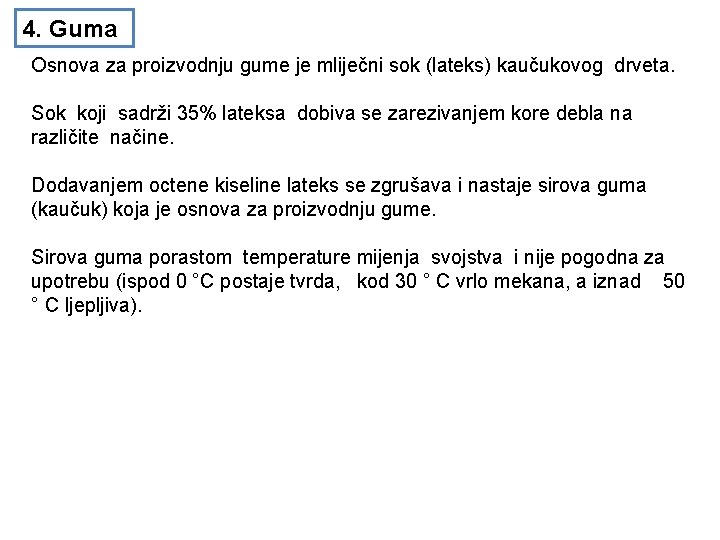 4. Guma

Osnova za proizvodnju gume je mliječni sok (lateks) kaučukovog drveta.

Sok koji sadrži 35% lateksa dobiva se zarezivanjem kore debla na različite načine.

Dodavanjem octene kiseline lateks se zgrušava i nastaje sirova guma (kaučuk) koja je osnova za proizvodnju gume.

Sirova guma porastom temperature mijenja svojstva i nije pogodna za upotrebu (ispod 0 °C postaje tvrda, kod 30 ° C vrlo mekana, a iznad 50 ° C ljepljiva).